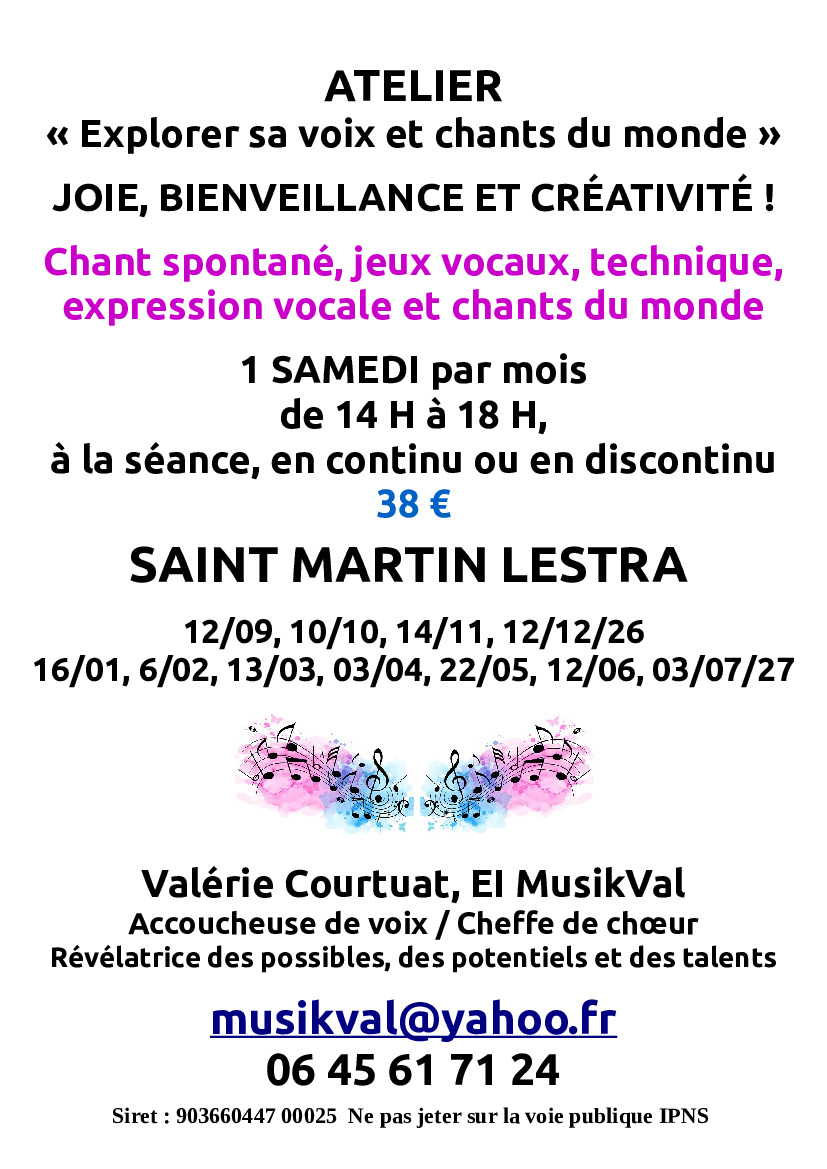 ATELIER
« Explorer sa voix et chants du monde »

JOIE, BIENVEILLANCE ET CRÉATIVITÉ !

Chant spontané, jeux vocaux, technique, expression vocale et chants du monde

1 SAMEDI par mois
de 14 H à 18 H,
à la séance, en continu ou en discontinu
38 €

SAINT MARTIN LESTRA

12/09, 10/10, 14/11, 12/12/26
16/01, 6/02, 13/03, 03/04, 22/05, 12/06, 03/07/27

Valérie Courtuat, EI MusikVal
Accoucheuse de voix / Cheffe de chœur
Révélatrice des possibles, des potentiels et des talents

musikval@yahoo.fr
06 45 61 71 24

Siret : 903660447 00025 Ne pas jeter sur la voie publique IPNS